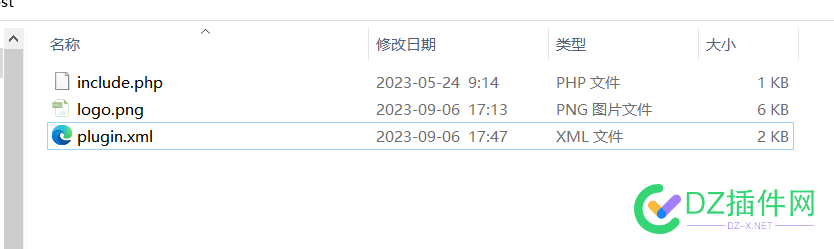 st

| 名称 | 修改日期 | 类型 | 大小 |
|---|---|---|---|
| include.php | 2023-05-24 9:14 | PHP 文件 | 1 KB |
| logo.png | 2023-09-06 17:13 | PNG 图片文件 | 6 KB |
| plugin.xml | 2023-09-06 17:47 | XML 文件 | 2 KB |

DZ插件网
DZ-X.NET